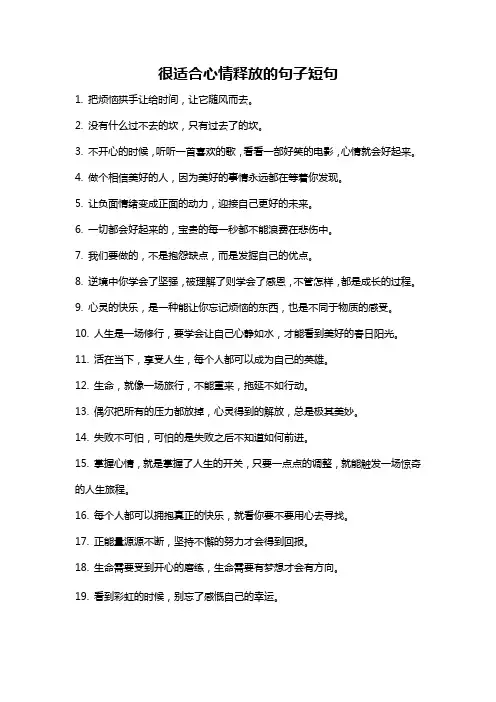 很适合心情释放的句子短句

1. 把烦恼拱手让给时间，让它随风而去。

2. 没有什么过不去的坎，只有过去了的坎。

3. 不开心的时候，听听一首喜欢的歌，看看一部好笑的电影，心情就会好起来。

4. 做个相信美好的人，因为美好的事情永远都在等着你发现。

5. 让负面情绪变成正面的动力，迎接自己更好的未来。

6. 一切都会好起来的，宝贵的每一秒都不能浪费在悲伤中。

7. 我们要做的，不是抱怨缺点，而是发掘自己的优点。

8. 逆境中你学会了坚强，被理解了则学会了感恩，不管怎样，都是成长的过程。

9. 心灵的快乐，是一种能让你忘记烦恼的东西，也是不同于物质的感受。

10. 人生是一场修行，要学会让自己心静如水，才能看到美好的春日阳光。

11. 活在当下，享受人生，每个人都可以成为自己的英雄。

12. 生命，就像一场旅行，不能重来，拖延不如行动。

13. 偶尔把所有的压力都放掉，心灵得到的解放，总是极其美妙。

14. 失败不可怕，可怕的是失败之后不知道如何前进。

15. 掌握心情，就是掌握了人生的开关，只要一点点的调整，就能触发一场惊奇的人生旅程。

16. 每个人都可以拥抱真正的快乐，就看你要不要用心去寻找。

17. 正能量源源不断，坚持不懈的努力才会得到回报。

18. 生命需要受到开心的磨练，生命需要有梦想才会有方向。

19. 看到彩虹的时候，别忘了感慨自己的幸运。